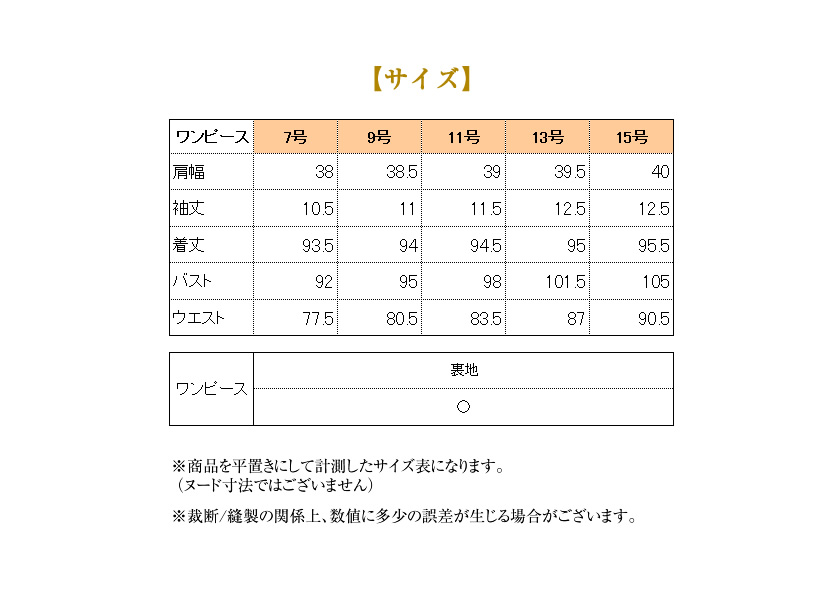 【サイズ】

| ワンピース | 7号 | 9号 | 11号 | 13号 | 15号 |
|---|---|---|---|---|---|
| 肩幅 | 38 | 38.5 | 39 | 39.5 | 40 |
| 袖丈 | 10.5 | 11 | 11.5 | 12.5 | 12.5 |
| 着丈 | 93.5 | 94 | 94.5 | 95 | 95.5 |
| バスト | 92 | 95 | 98 | 101.5 | 105 |
| ウエスト | 77.5 | 80.5 | 83.5 | 87 | 90.5 |

| ワンピース | 裏地 |
|---|---|
| | ○ |

※商品を平置きにして計測したサイズ表になります。
（ヌード寸法ではございません）

※裁断/縫製の関係上、数値に多少の誤差が生じる場合がございます。